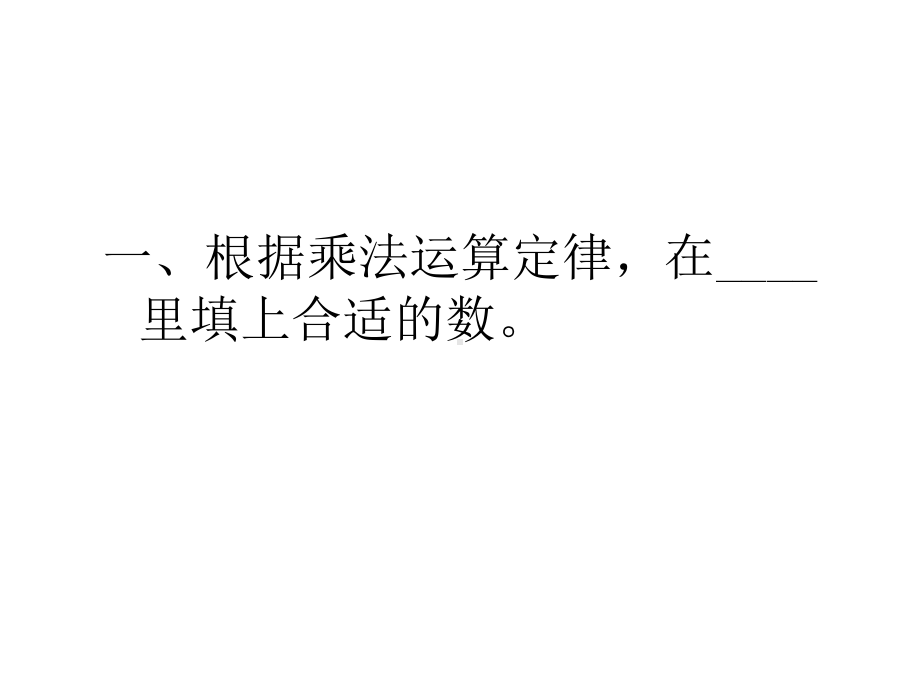 一、根据乘法运算定律，在____里填上合适的数。